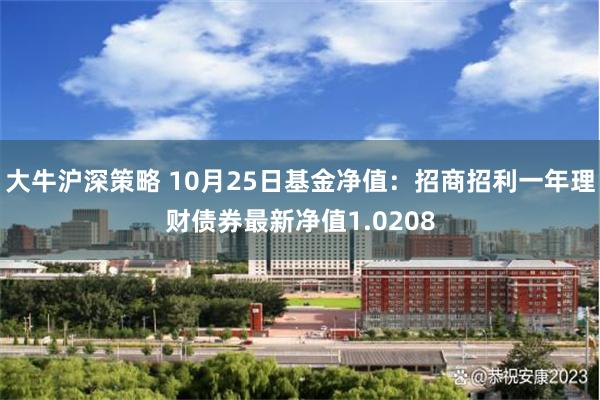 大牛沪深策略 10月25日基金净值：招商招利一年理财债券最新净值1.0208

@恭祝安康2023